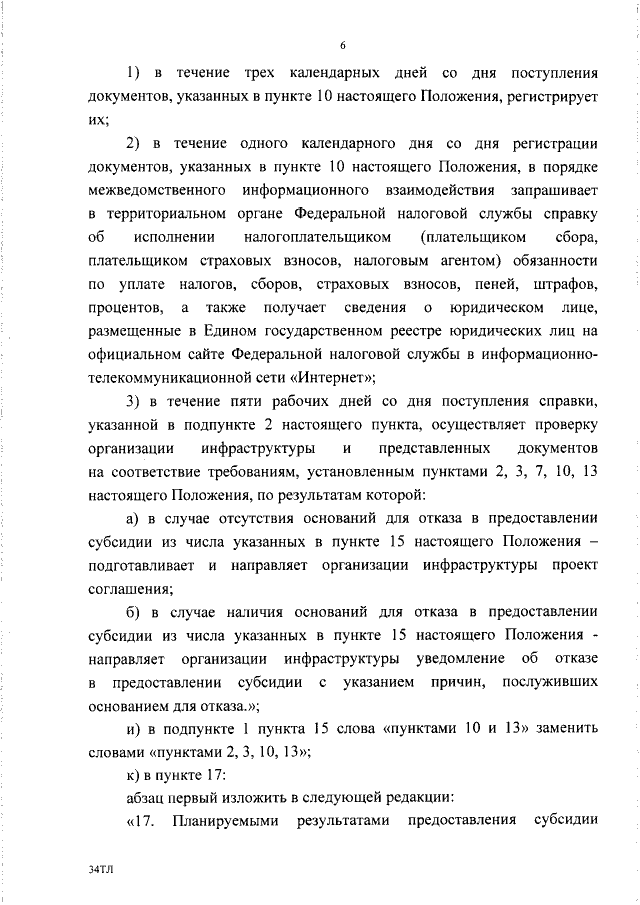 6

1) в течение трех календарных дней со дня поступления документов, указанных в пункте 10 настоящего Положения, регистрирует их;

2) в течение одного календарного дня со дня регистрации документов, указанных в пункте 10 настоящего Положения, в порядке межведомственного информационного взаимодействия запрашивает в территориальном органе Федеральной налоговой службы справку об исполнении налогоплательщиком (плательщиком сбора, плательщиком страховых взносов, налоговым агентом) обязанности по уплате налогов, сборов, страховых взносов, пеней, штрафов, процентов, а также получает сведения о юридическом лице, размещенные в Едином государственном реестре юридических лиц на официальном сайте Федеральной налоговой службы в информационно-телекоммуникационной сети «Интернет»;

3) в течение пяти рабочих дней со дня поступления справки, указанной в подпункте 2 настоящего пункта, осуществляет проверку организации инфраструктуры и представленных документов на соответствие требованиям, установленным пунктами 2, 3, 7, 10, 13 настоящего Положения, по результатам которой:

а) в случае отсутствия оснований для отказа в предоставлении субсидии из числа указанных в пункте 15 настоящего Положения – подготавливает и направляет организации инфраструктуры проект соглашения;

б) в случае наличия оснований для отказа в предоставлении субсидии из числа указанных в пункте 15 настоящего Положения - направляет организации инфраструктуры уведомление об отказе в предоставлении субсидии с указанием причин, послуживших основанием для отказа.»;

и) в подпункте 1 пункта 15 слова «пунктами 10 и 13» заменить словами «пунктами 2, 3, 10, 13»;

к) в пункте 17:

абзац первый изложить в следующей редакции:

«17. Планируемыми результатами предоставления субсидии

34ТЛ